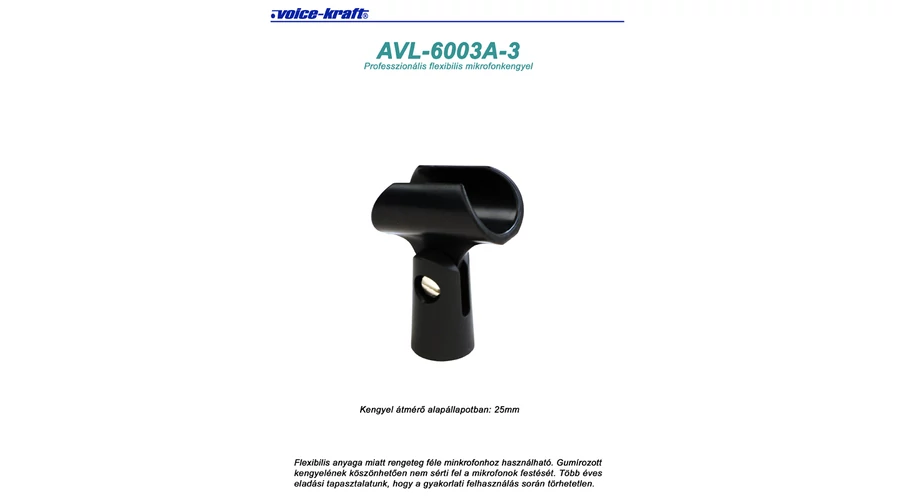 voice-kraft®

AVL-6003A-3

Professzionális flexibilis mikrofonkengyel

Kengyel átmérő alapállapotban: 25mm

Flexibilis anyaga miatt rengeteg féle minkrofonhoz használható. Gumírozott kengyelének köszönhetően nem sérti fel a mikrofonok festését. Több éves eladási tapasztalatunk, hogy a gyakorlati felhasználás során törhetetlen.